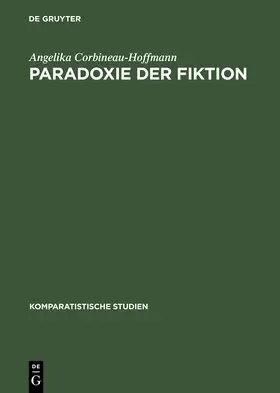 DE GRUYTER

Angelika Corbineau-Hoffmann

PARADOXIE DER FIKTION

KOMPARATISTISCHE STUDIEN

DE
G